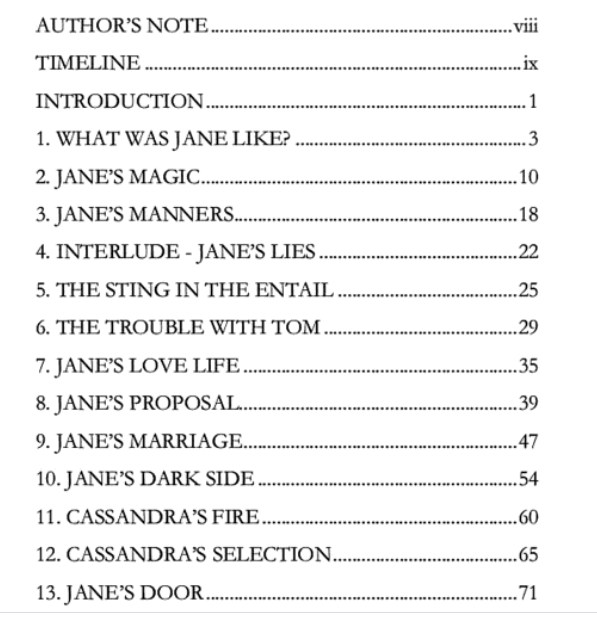 AUTHOR'S NOTE ........ viii

TIMELINE ........ ix

INTRODUCTION ........ 1

1. WHAT WAS JANE LIKE? ........ 3

2. JANE'S MAGIC ........ 10

3. JANE'S MANNERS ........ 18

4. INTERLUDE - JANE'S LIES ........ 22

5. THE STING IN THE ENTAIL ........ 25

6. THE TROUBLE WITH TOM ........ 29

7. JANE'S LOVE LIFE ........ 35

8. JANE'S PROPOSAL ........ 39

9. JANE'S MARRIAGE ........ 47

10. JANE'S DARK SIDE ........ 54

11. CASSANDRA'S FIRE ........ 60

12. CASSANDRA'S SELECTION ........ 65

13. JANE'S DOOR ........ 71